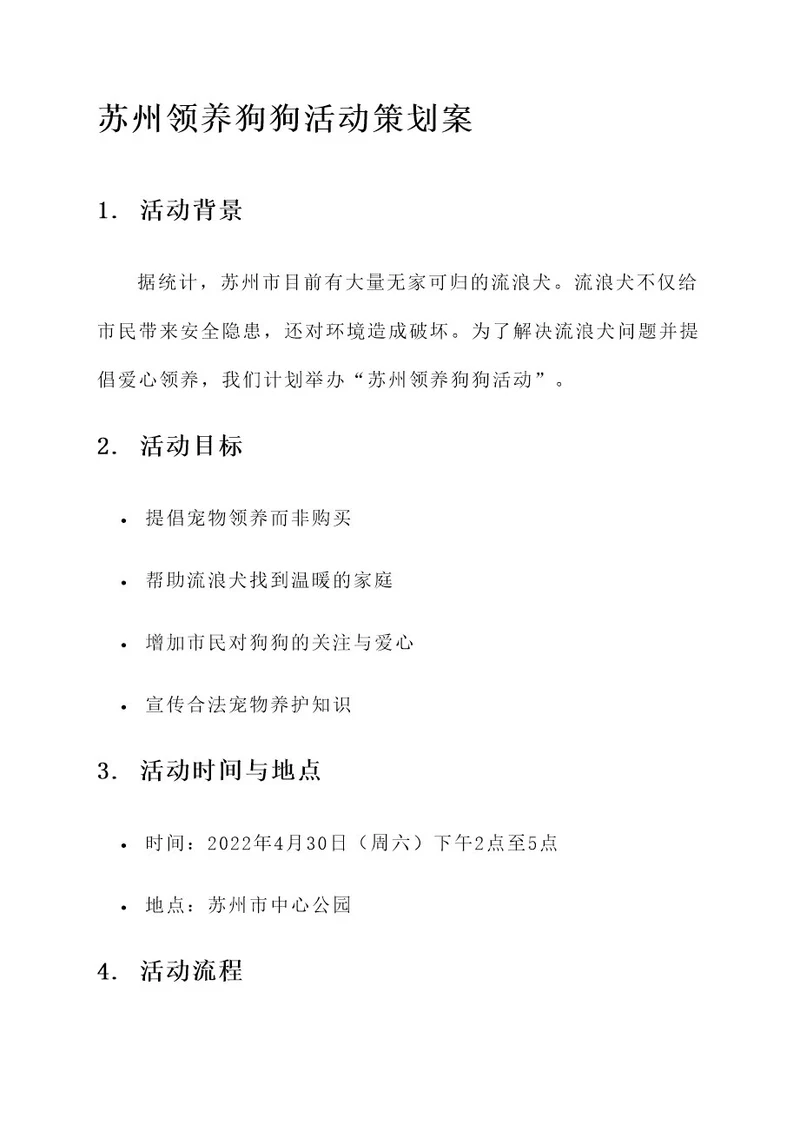 苏州领养狗狗活动策划案

1. 活动背景

据统计，苏州市目前有大量无家可归的流浪犬。流浪犬不仅给市民带来安全隐患，还对环境造成破坏。为了解决流浪犬问题并提倡爱心领养，我们计划举办“苏州领养狗狗活动”。

2. 活动目标

• 提倡宠物领养而非购买

• 帮助流浪犬找到温暖的家庭

• 增加市民对狗狗的关注与爱心

• 宣传合法宠物养护知识

3. 活动时间与地点

• 时间：2022年4月30日（周六）下午2点至5点

• 地点：苏州市中心公园

4. 活动流程